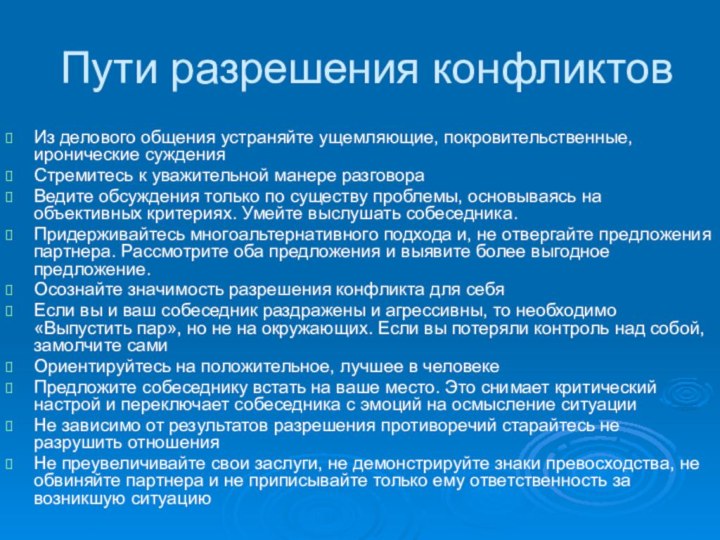 Пути разрешения конфликтов

Из делового общения устраняйте ущемляющие, покровительственные, иронические суждения

Стремитесь к уважительной манере разговора

Ведите обсуждения только по существу проблемы, основываясь на объективных критериях. Умейте выслушать собеседника.

Придерживайтесь многоальтернативного подхода и, не отвергайте предложения партнера. Рассмотрите оба предложения и выявите более выгодное предложение.

Осознайте значимость разрешения конфликта для себя

Если вы и ваш собеседник раздражены и агрессивны, то необходимо «Выпустить пар», но не на окружающих. Если вы потеряли контроль над собой, замолчите сами

Ориентируйтесь на положительное, лучшее в человеке

Предложите собеседнику встать на ваше место. Это снимает критический настрой и переключает собеседника с эмоций на осмысление ситуации

Не зависимо от результатов разрешения противоречий старайтесь не разрушить отношения

Не преувеличивайте свои заслуги, не демонстрируйте знаки превосходства, не обвиняйте партнера и не приписывайте только ему ответственность за возникшую ситуацию